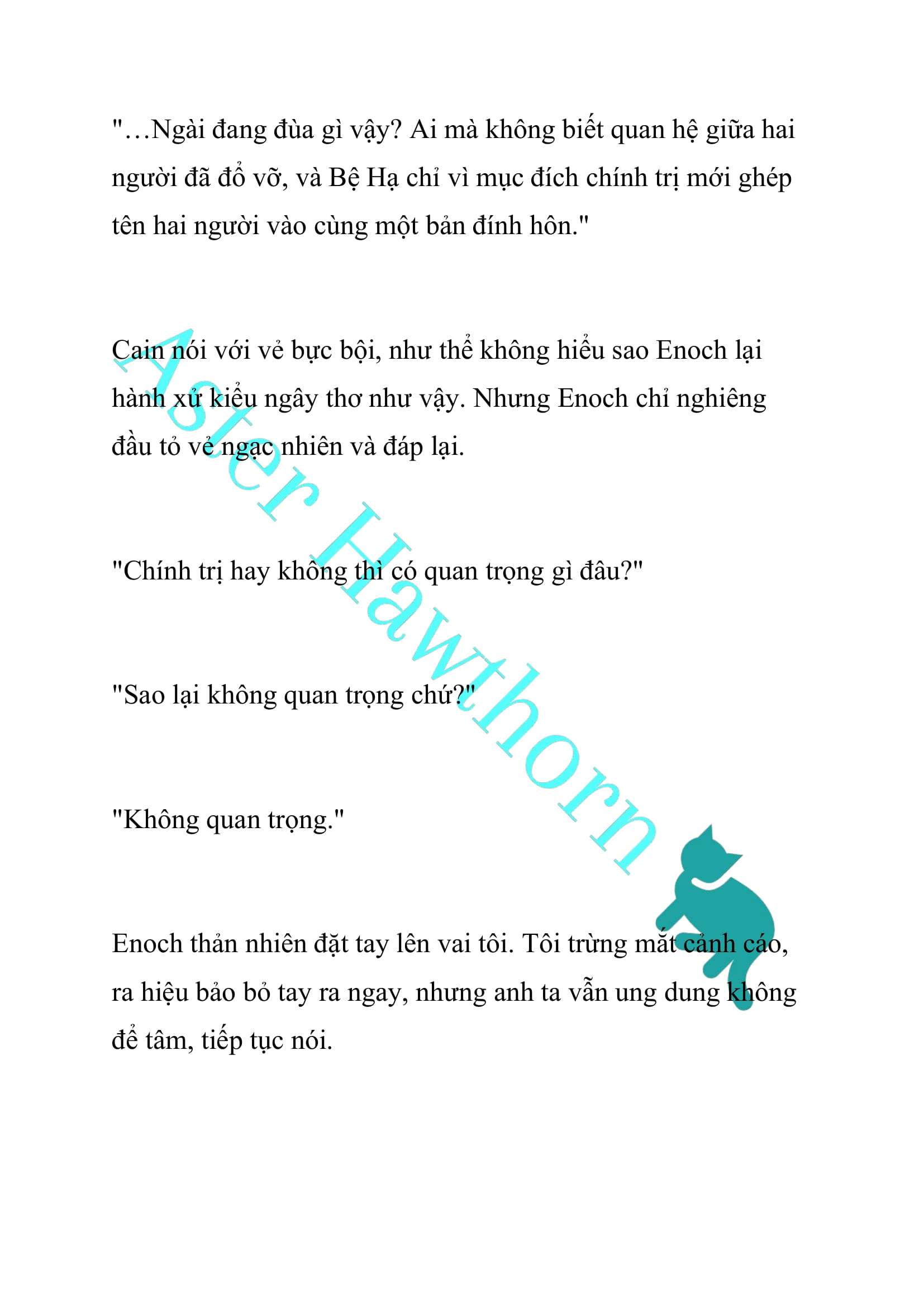 "…Ngài đang đùa gì vậy? Ai mà không biết quan hệ giữa hai người đã đổ vỡ, và Bệ Hạ chỉ vì mục đích chính trị mới ghép tên hai người vào cùng một bản đính hôn."

Cain nói với vẻ bực bội, như thể không hiểu sao Enoch lại hành xử kiểu ngây thơ như vậy. Nhưng Enoch chỉ nghiêng đầu tỏ vẻ ngạc nhiên và đáp lại.

"Chính trị hay không thì có quan trọng gì đâu?"

"Sao lại không quan trọng chứ?"

"Không quan trọng."

Enoch thản nhiên đặt tay lên vai tôi. Tôi trừng mắt cảnh cáo, ra hiệu bảo bỏ tay ra ngay, nhưng anh ta vẫn ung dung không để tâm, tiếp tục nói.

Aster Hawthorn